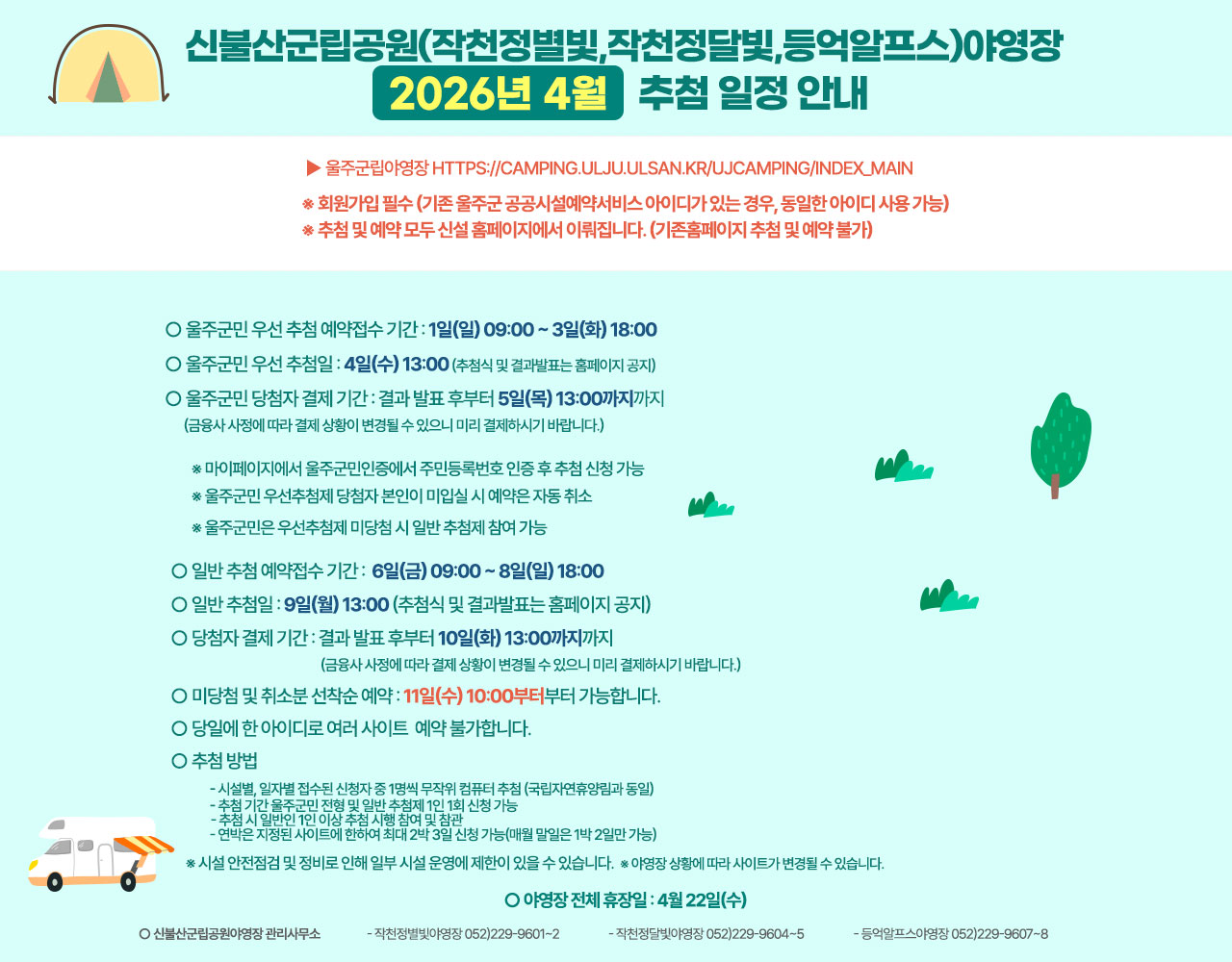 신불산군립공원(작천정별빛,작천정달빛,등억알프스)야영장
2026년 4월 추첨 일정 안내

▶ 울주군립야영장 HTTPS://CAMPING.ULJU.ULSAN.KR/UJCAMPING/INDEX_MAIN
※ 회원가입 필수 (기존 울주군 공공시설예약서비스 아이디가 있는 경우, 동일한 아이디 사용 가능)
※ 추첨 및 예약 모두 신설 홈페이지에서 이뤄집니다. (기존홈페이지 추첨 및 예약 불가)

○ 울주군민 우선 추첨 예약접수 기간 : 1일(일) 09:00 ~ 3일(화) 18:00
○ 울주군민 우선 추첨일 : 4일(수) 13:00 (추첨식 및 결과발표는 홈페이지 공지)
○ 울주군민 당첨자 결제 기간 : 결과 발표 후부터 5일(목) 13:00까지까지
(금융사 사정에 따라 결제 상황이 변경될 수 있으니 미리 결제하시기 바랍니다.)

※ 마이페이지에서 울주군민인증에서 주민등록번호 인증 후 추첨 신청 가능
※ 울주군민 우선추첨제 당첨자 본인이 미입실 시 예약은 자동 취소
※ 울주군민은 우선추첨제 미당첨 시 일반 추첨제 참여 가능

○ 일반 추첨 예약접수 기간 : 6일(금) 09:00 ~ 8일(일) 18:00
○ 일반 추첨일 : 9일(월) 13:00 (추첨식 및 결과발표는 홈페이지 공지)
○ 당첨자 결제 기간 : 결과 발표 후부터 10일(화) 13:00까지까지
(금융사 사정에 따라 결제 상황이 변경될 수 있으니 미리 결제하시기 바랍니다.)
○ 미당첨 및 취소분 선착순 예약 : 11일(수) 10:00부터부터 가능합니다.
○ 당일에 한 아이디로 여러 사이트 예약 불가합니다.
○ 추첨 방법
- 시설별, 일자별 접수된 신청자 중 1명씩 무작위 컴퓨터 추첨 (국립자연휴양림과 동일)
- 추첨 기간 울주군민 전형 및 일반 추첨제 1인 1회 신청 가능
- 추첨 시 일반인 1인 이상 추첨 시행 참여 및 참관
- 연박은 지정된 사이트에 한하여 최대 2박 3일 신청 가능(매월 말일은 1박 2일만 가능)
※ 시설 안전점검 및 정비로 인해 일부 시설 운영에 제한이 있을 수 있습니다. ※ 야영장 상황에 따라 사이트가 변경될 수 있습니다.

○ 야영장 전체 휴장일 : 4월 22일(수)

○ 신불산군립공원야영장 관리사무소 - 작천정별빛야영장 052)229-9601~2 - 작천정달빛야영장 052)229-9604~5 - 등억알프스야영장 052)229-9607~8